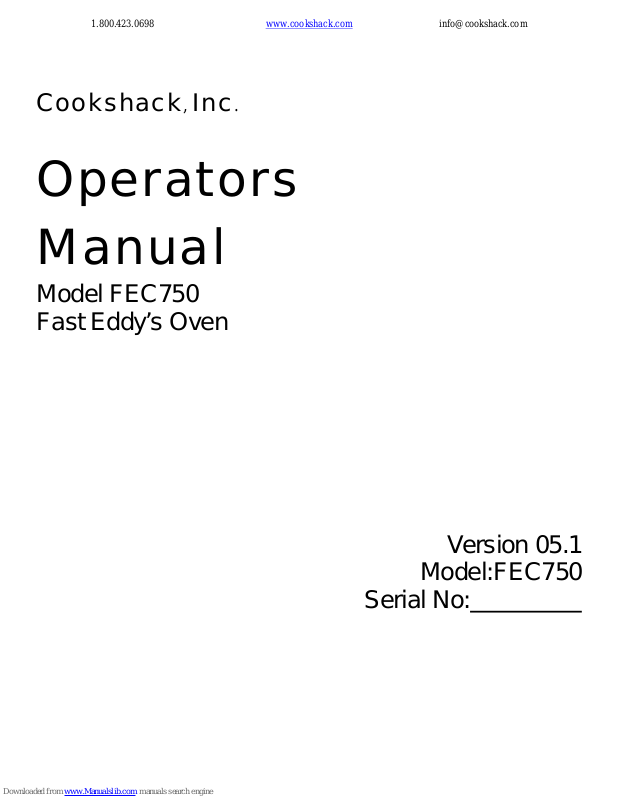 1.800.423.0698 www.cookshack.com info@cookshack.com

Cookshack, Inc.

Operators Manual

Model FEC750
Fast Eddy's Oven

Version 05.1
Model:FEC750
Serial No:____

Downloaded from www.Manualslib.com manuals search engine